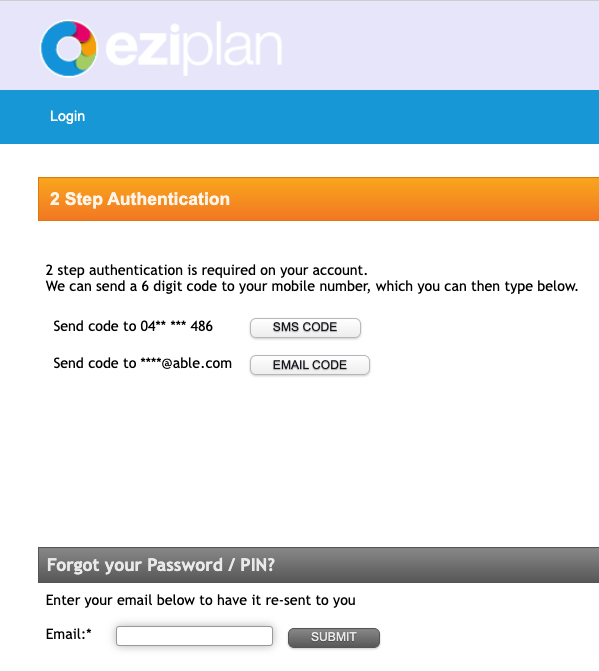 eziplan

Login

2 Step Authentication

2 step authentication is required on your account.
We can send a 6 digit code to your mobile number, which you can then type below.

Send code to 04** *** 486 SMS CODE

Send code to ****@able.com EMAIL CODE

Forgot your Password / PIN?

Enter your email below to have it re-sent to you

Email:* SUBMIT